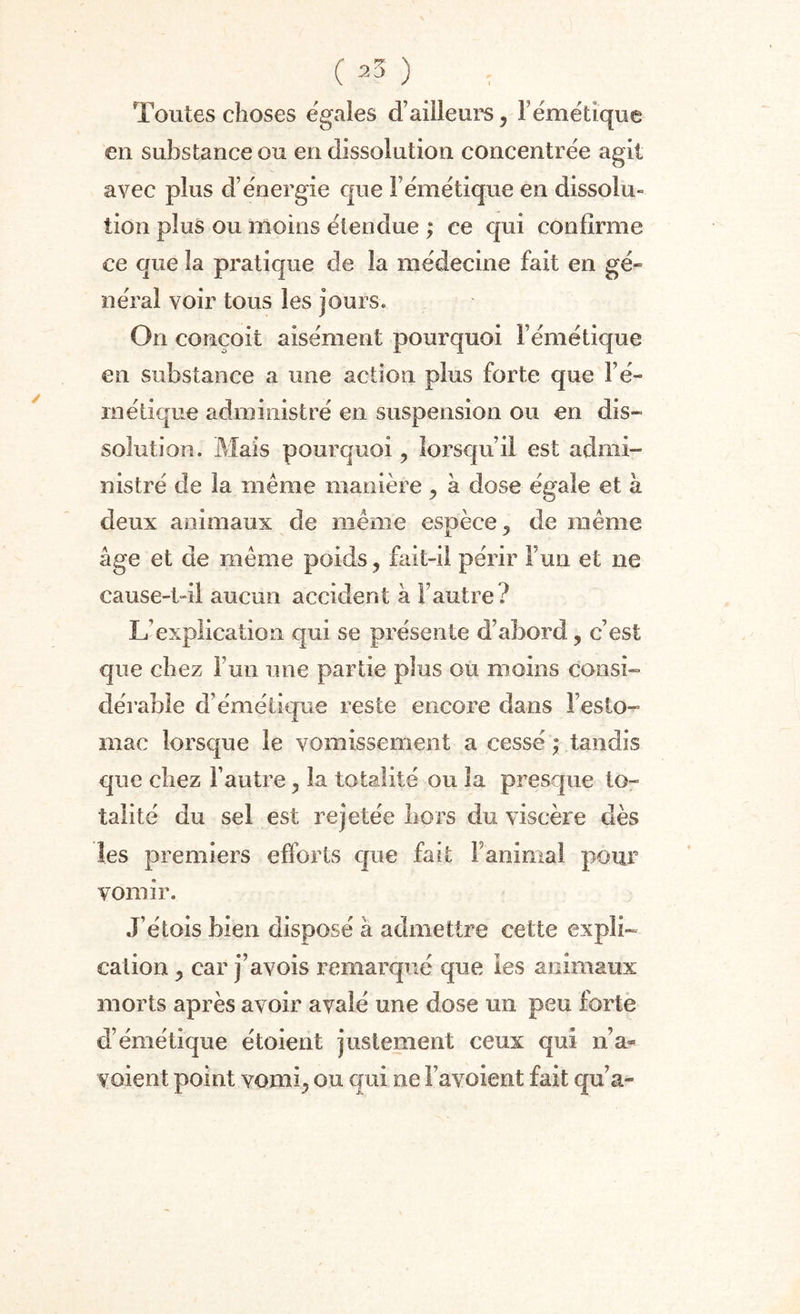 ( 23 )

Toutes choses égales d'ailleurs, l'émétique en substance ou en dissolution concentrée agit avec plus d'énergie que l'émétique en dissolution plus ou moins étendue ; ce qui confirme ce que la pratique de la médecine fait en général voir tous les jours.

On conçoit aisément pourquoi l'émétique en substance a une action plus forte que l'émétique administré en suspension ou en dissolution. Mais pourquoi, lorsqu'il est administré de la même manière, à dose égale et à deux animaux de même espèce, de même âge et de même poids, fait-il périr l'un et ne cause-t-il aucun accident à l'autre?

L'explication qui se présente d'abord, c'est que chez l'un une partie plus ou moins considérable d'émétique reste encore dans l'estomac lorsque le vomissement a cessé ; tandis que chez l'autre, la totalité ou la presque totalité du sel est rejetée hors du viscère dès les premiers efforts que fait l'animal pour vomir.

J'étois bien disposé à admettre cette explication, car j'avois remarqué que les animaux morts après avoir avalé une dose un peu forte d'émétique étoient justement ceux qui n'avoient point vomi, ou qui ne l'avoient fait qu'a-